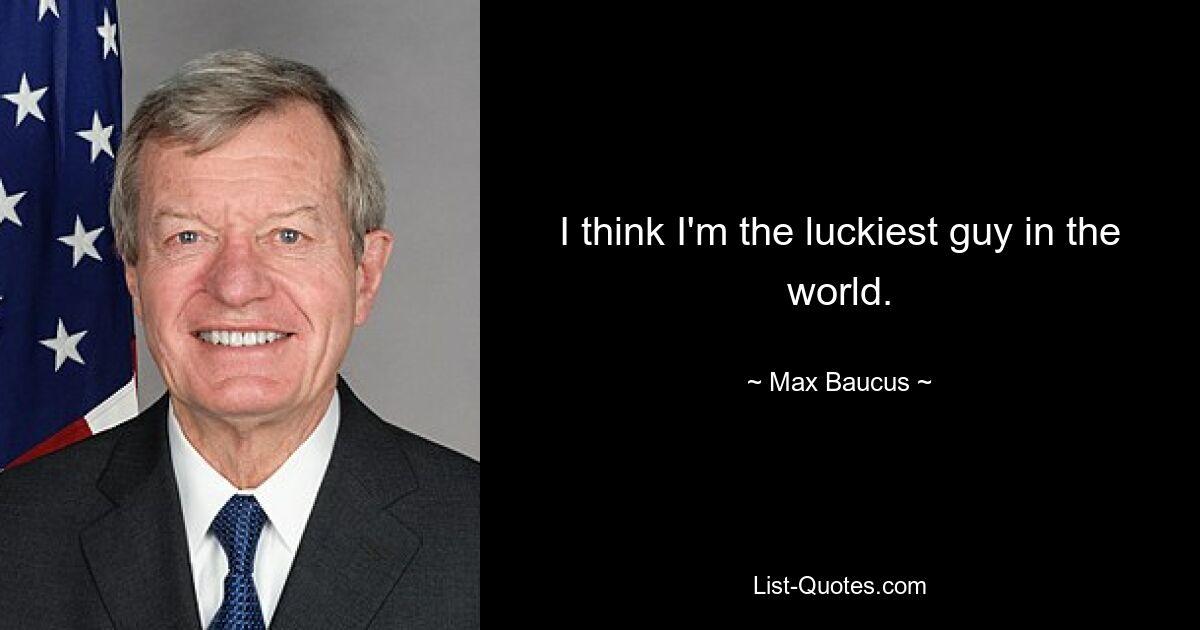 I think I'm the luckiest guy in the world.

~ Max Baucus ~

List-Quotes.com